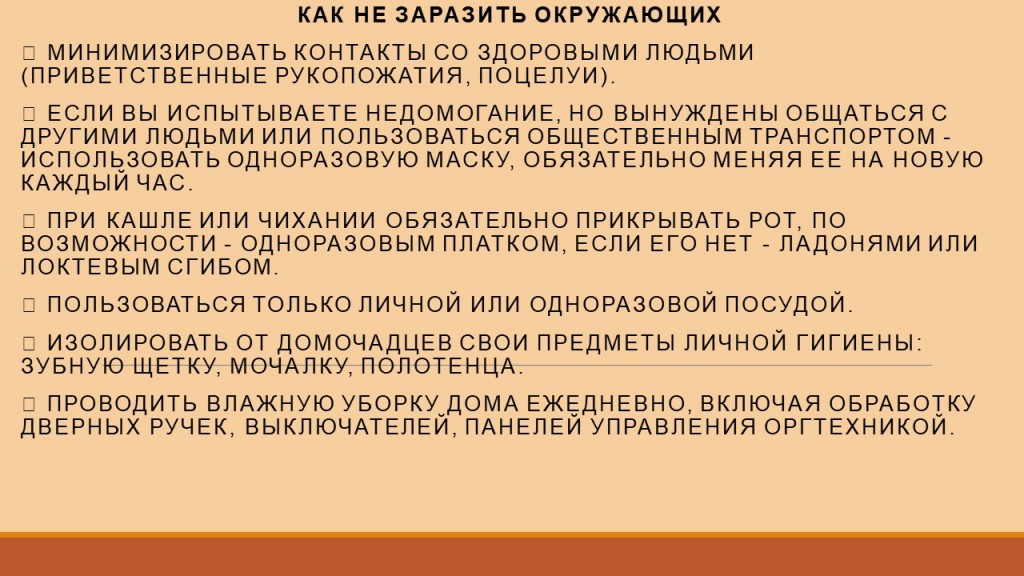 КАК НЕ ЗАРАЗИТЬ ОКРУЖАЮЩИХ

 МИНИМИЗИРОВАТЬ КОНТАКТЫ СО ЗДОРОВЫМИ ЛЮДЬМИ (ПРИВЕТСТВЕННЫЕ РУКОПОЖАТИЯ, ПОЦЕЛУИ).

 ЕСЛИ ВЫ ИСПЫТЫВАЕТЕ НЕДОМОГАНИЕ, НО ВЫНУЖДЕНЫ ОБЩАТЬСЯ С ДРУГИМИ ЛЮДЬМИ ИЛИ ПОЛЬЗОВАТЬСЯ ОБЩЕСТВЕННЫМ ТРАНСПОРТОМ - ИСПОЛЬЗОВАТЬ ОДНОРАЗОВУЮ МАСКУ, ОБЯЗАТЕЛЬНО МЕНЯЯ ЕЕ НА НОВУЮ КАЖДЫЙ ЧАС.

 ПРИ КАШЛЕ ИЛИ ЧИХАНИИ ОБЯЗАТЕЛЬНО ПРИКРЫВАТЬ РОТ, ПО ВОЗМОЖНОСТИ - ОДНОРАЗОВЫМ ПЛАТКОМ, ЕСЛИ ЕГО НЕТ - ЛАДОНЯМИ ИЛИ ЛОКТЕВЫМ СГИБОМ.

 ПОЛЬЗОВАТЬСЯ ТОЛЬКО ЛИЧНОЙ ИЛИ ОДНОРАЗОВОЙ ПОСУДОЙ.

 ИЗОЛИРОВАТЬ ОТ ДОМОЧАДЦЕВ СВОИ ПРЕДМЕТЫ ЛИЧНОЙ ГИГИЕНЫ: ЗУБНУЮ ЩЕТКУ, МОЧАЛКУ, ПОЛОТЕНЦА.

 ПРОВОДИТЬ ВЛАЖНУЮ УБОРКУ ДОМА ЕЖЕДНЕВНО, ВКЛЮЧАЯ ОБРАБОТКУ ДВЕРНЫХ РУЧЕК, ВЫКЛЮЧАТЕЛЕЙ, ПАНЕЛЕЙ УПРАВЛЕНИЯ ОРГТЕХНИКОЙ.